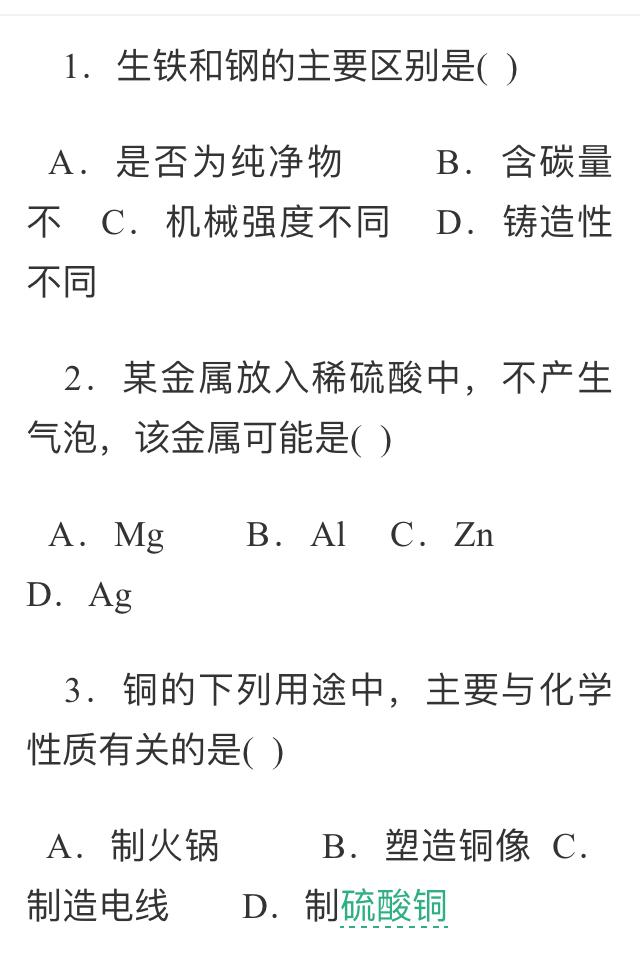 1．生铁和钢的主要区别是( )

A．是否为纯净物　　B．含碳量不　C．机械强度不同　D．铸造性不同

2．某金属放入稀硫酸中，不产生气泡，该金属可能是( )

A．Mg　　B．Al　C．Zn　D．Ag

3．铜的下列用途中，主要与化学性质有关的是( )

A．制火锅　　B．塑造铜像　C．制造电线　　D．制硫酸铜